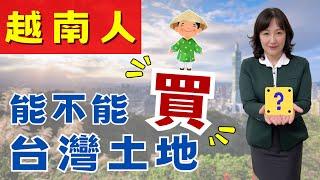 越南人

能不能
買
台灣土地

?